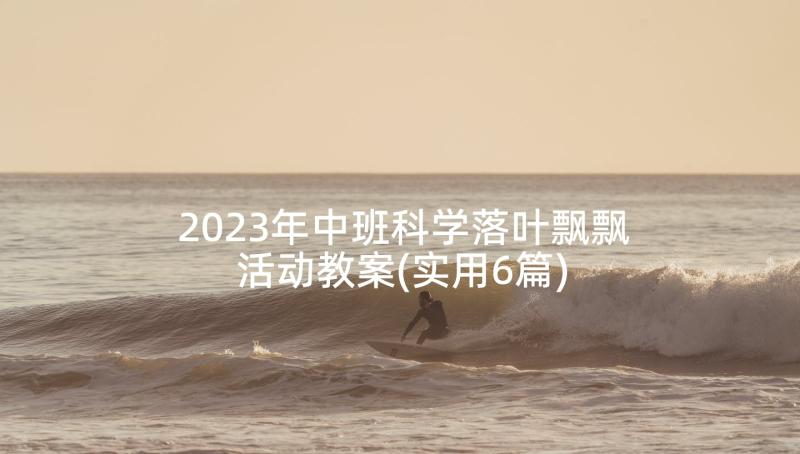 2023年中班科学落叶飘飘活动教案(实用6篇)